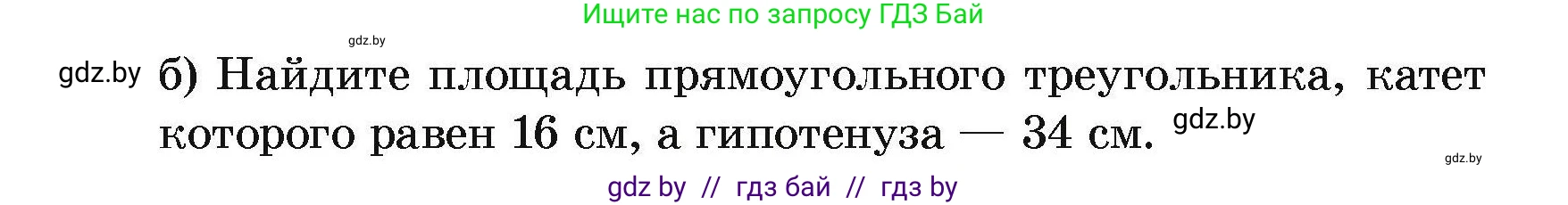 Ищите нас по запросу ГДЗ Бай

gdz.by

gdz.by б) Найдите площадь прямоугольного треугольника, катет которого равен 16 см, а гипотенуза — 34 см. gdz.by

gdz.by

gdz by // гдз бай // гдз by